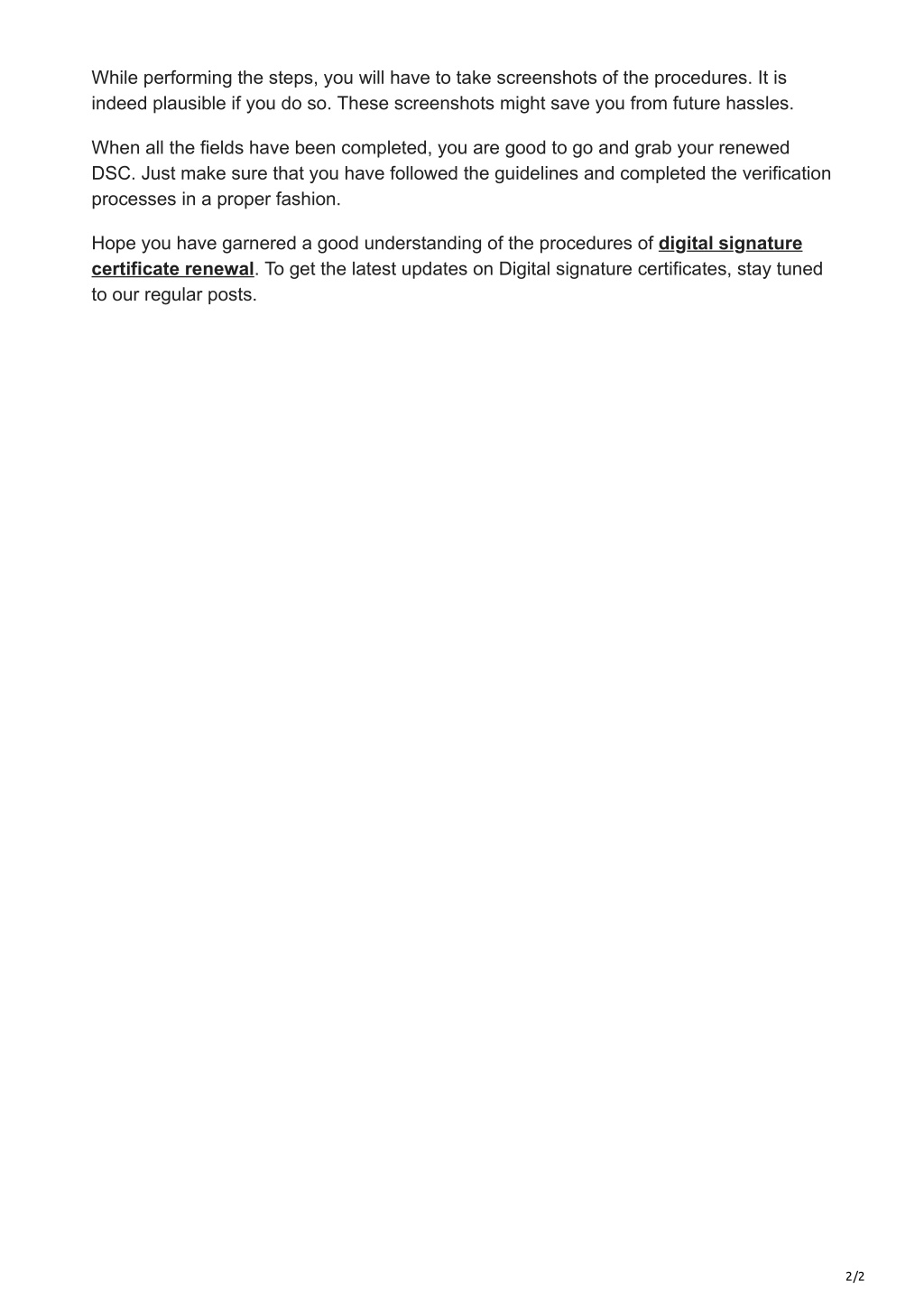 While performing the steps, you will have to take screenshots of the procedures. It is indeed plausible if you do so. These screenshots might save you from future hassles.

When all the fields have been completed, you are good to go and grab your renewed DSC. Just make sure that you have followed the guidelines and completed the verification processes in a proper fashion.

Hope you have garnered a good understanding of the procedures of digital signature certificate renewal. To get the latest updates on Digital signature certificates, stay tuned to our regular posts.

2/2